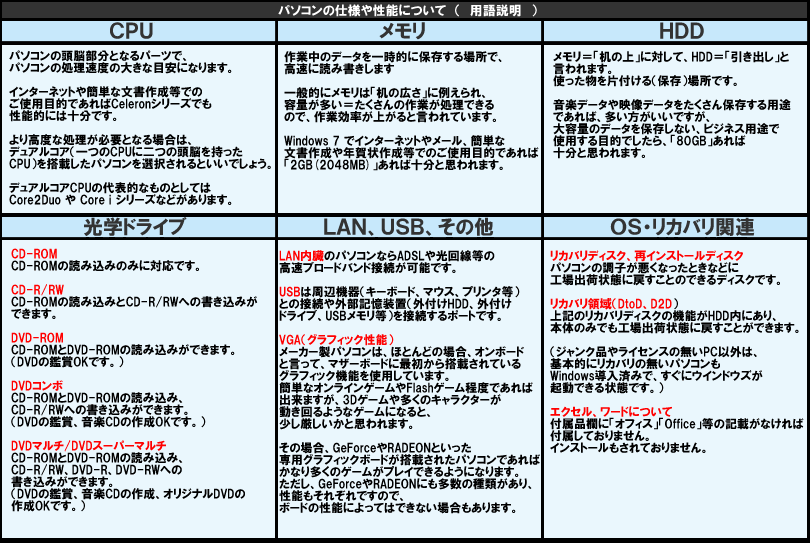 パソコンの仕様や性能について（ 用語説明 ）

CPU

パソコンの頭脳部分となるパーツで、パソコンの処理速度の大きな目安になります。

インターネットや簡単な文書作成等でのご使用目的であればCeleronシリーズでも性能的には十分です。

より高度な処理が必要となる場合は、デュアルコア（一つのCPUに二つの頭脳を持ったCPU）を搭載したパソコンを選択されるといいでしょう。

デュアルコアCPUの代表的なものとしてはCore2Duo や Core i シリーズなどがあります。

メモリ

作業中のデータを一時的に保存する場所で、高速に読み書きします

一般的にメモリは「机の広さ」に例えられ、容量が多い＝たくさんの作業が処理できるので、作業効率が上がると言われています。

Windows 7 でインターネットやメール、簡単な文書作成や年賀状作成等でのご使用目的であれば「2GB（2048MB）」あれば十分と思われます。

HDD

メモリ＝「机の上」に対して、HDD＝「引き出し」と言われます。
使った物を片付ける（保存）場所です。

音楽データや映像データをたくさん保存する用途であれば、多い方がいいですが、大容量のデータを保存しない、ビジネス用途で使用する目的でしたら、「80GB」あれば十分と思われます。

光学ドライブ

CD-ROM
CD-ROMの読み込みのみに対応です。

CD-R/RW
CD-ROMの読み込みとCD-R/RWへの書き込みができます。

DVD-ROM
CD-ROMとDVD-ROMの読み込みができます。
（DVDの鑑賞OKです。）

DVDコンボ
CD-ROMとDVD-ROMの読み込み、CD-R/RWへの書き込みができます。
（DVDの鑑賞、音楽CDの作成OKです。）

DVDマルチ/DVDスーパーマルチ
CD-ROMとDVD-ROMの読み込み、CD-R/RW、DVD-R、DVD-RWへの書き込みができます。
（DVDの鑑賞、音楽CDの作成、オリジナルDVDの作成OKです。）

LAN、USB、その他

LAN内臓のパソコンならADSLや光回線等の高速ブロードバンド接続が可能です。

USBは周辺機器（キーボード、マウス、プリンタ等）との接続や外部記憶装置（外付けHDD、外付けドライブ、USBメモリ等）を接続するポートです。

VGA（グラフィック性能）
メーカー製パソコンは、ほとんどの場合、オンボードと言って、マザーボードに最初から搭載されているグラフィック機能を使用しています。
簡単なオンラインゲームやFlashゲーム程度であれば出来ますが、3Dゲームや多くのキャラクターが動き回るようなゲームになると、少し厳しいかと思われます。

その場合、GeForceやRADEONといった専用グラフィックボードが搭載されたパソコンであればかなり多くのゲームがプレイできるようになります。
ただし、GeForceやRADEONにも多数の種類があり、性能もそれぞれですので、ボードの性能によってはできない場合もあります。

OS・リカバリ関連

リカバリディスク、再インストールディスク
パソコンの調子が悪くなったときなどに工場出荷状態に戻すことのできるディスクです。

リカバリ領域（DtoD、D2D）
上記のリカバリディスクの機能がHDD内にあり、本体のみでも工場出荷状態に戻すことができます。

（ジャンク品やライセンスの無いPC以外は、基本的にリカバリの無いパソコンもWindows導入済みで、すぐにウインドウズが起動できる状態です。）

エクセル、ワードについて
付属品欄に「オフィス」「Office」等の記載がなければ付属しておりません。
インストールもされておりません。